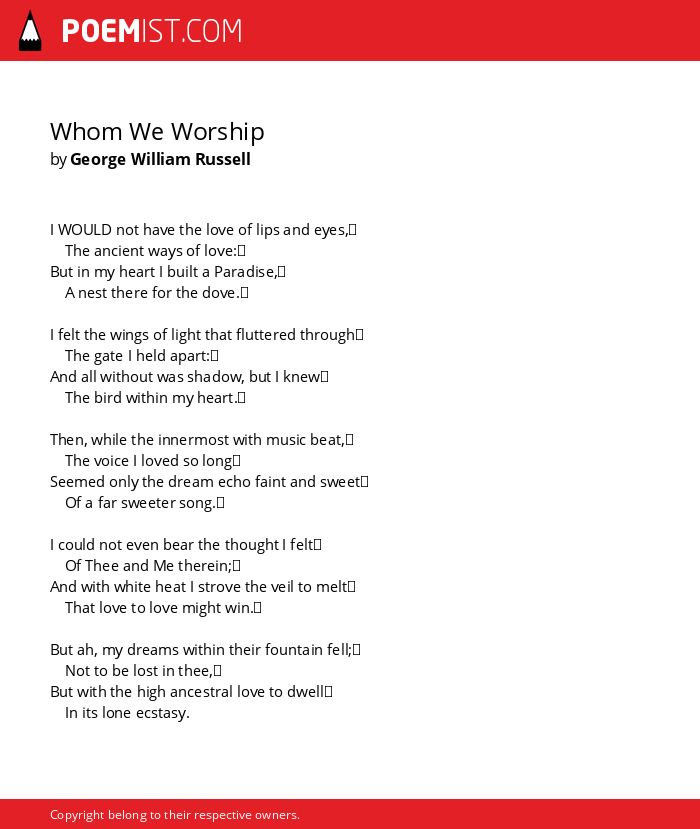 POEMIST.COM

Whom We Worship
by George William Russell

I WOULD not have the love of lips and eyes,
The ancient ways of love:
But in my heart I built a Paradise,
A nest there for the dove.

I felt the wings of light that fluttered through
The gate I held apart:
And all without was shadow, but I knew
The bird within my heart.

Then, while the innermost with music beat,
The voice I loved so long
Seemed only the dream echo faint and sweet
Of a far sweeter song.

I could not even bear the thought I felt
Of Thee and Me therein;
And with white heat I strove the veil to melt
That love to love might win.

But ah, my dreams within their fountain fell;
Not to be lost in thee,
But with the high ancestral love to dwell
In its lone ecstasy.

Copyright belong to their respective owners.